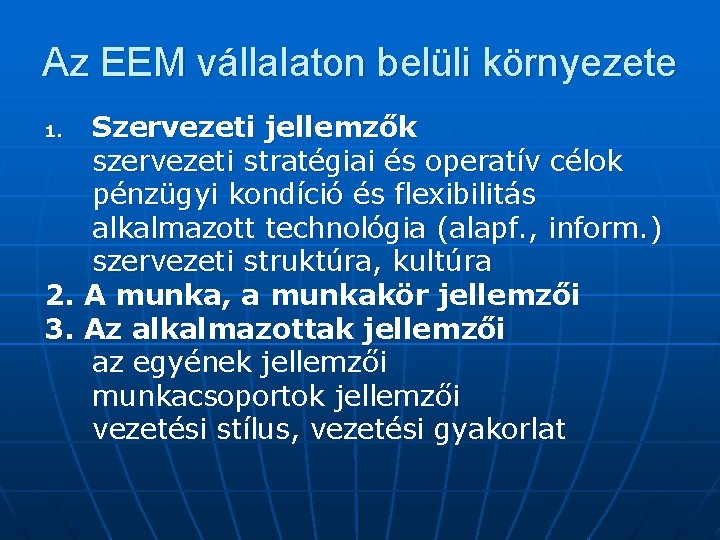 Az EEM vállalaton belüli környezete

1. Szervezeti jellemzők
szervezeti stratégiai és operatív célok
pénzügyi kondíció és flexibilitás
alkalmazott technológia (alapf., inform.)
szervezeti struktúra, kultúra

2. A munka, a munkakör jellemzői

3. Az alkalmazottak jellemzői
az egyének jellemzői
munkacsoportok jellemzői
vezetési stílus, vezetési gyakorlat